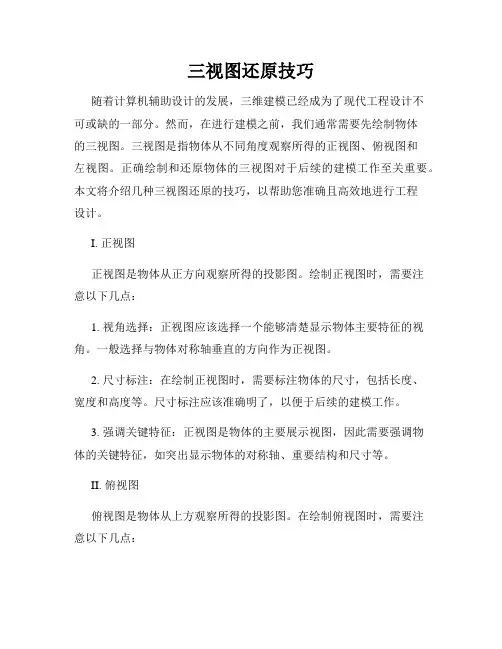 三视图还原技巧

随着计算机辅助设计的发展，三维建模已经成为了现代工程设计不可或缺的一部分。然而，在进行建模之前，我们通常需要先绘制物体的三视图。三视图是指物体从不同角度观察所得的正视图、俯视图和左视图。正确绘制和还原物体的三视图对于后续的建模工作至关重要。本文将介绍几种三视图还原的技巧，以帮助您准确且高效地进行工程设计。

I. 正视图

正视图是物体从正方向观察所得的投影图。绘制正视图时，需要注意以下几点：

1. 视角选择：正视图应该选择一个能够清楚显示物体主要特征的视角。一般选择与物体对称轴垂直的方向作为正视图。

2. 尺寸标注：在绘制正视图时，需要标注物体的尺寸，包括长度、宽度和高度等。尺寸标注应该准确明了，以便于后续的建模工作。

3. 强调关键特征：正视图是物体的主要展示视图，因此需要强调物体的关键特征，如突出显示物体的对称轴、重要结构和尺寸等。

II. 俯视图

俯视图是物体从上方观察所得的投影图。在绘制俯视图时，需要注意以下几点：